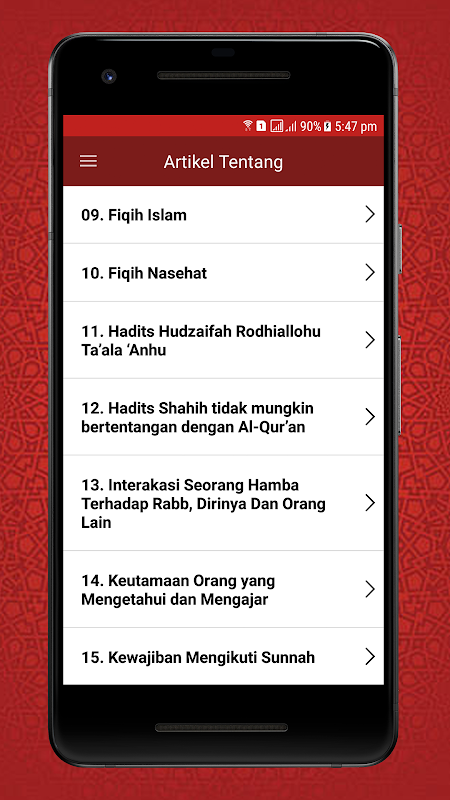 1 90% 5:47 pm

Artikel Tentang

09. Fiqih Islam

10. Fiqih Nasehat

11. Hadits Hudzaifah Rodhiallohu Ta'ala 'Anhu

12. Hadits Shahih tidak mungkin bertentangan dengan Al-Qur'an

13. Interakasi Seorang Hamba Terhadap Rabb, Dirinya Dan Orang Lain

14. Keutamaan Orang yang Mengetahui dan Mengajar

15. Kewajiban Mengikuti Sunnah